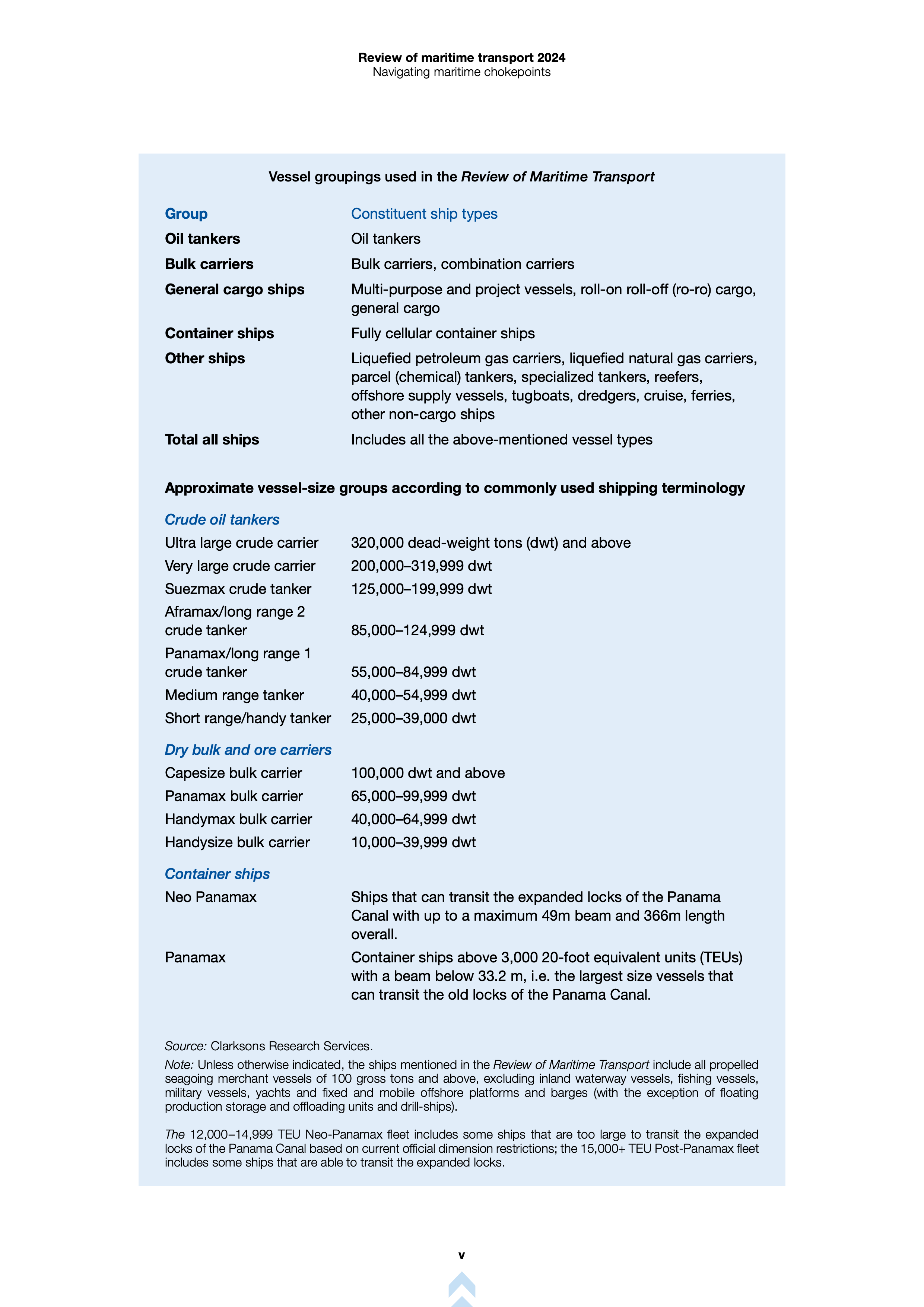 Review of maritime transport 2024
Navigating maritime chokepoints

Vessel groupings used in the Review of Maritime Transport

| Group | Constituent ship types |
|---|---|
| Oil tankers | Oil tankers |
| Bulk carriers | Bulk carriers, combination carriers |
| General cargo ships | Multi-purpose and project vessels, roll-on roll-off (ro-ro) cargo, general cargo |
| Container ships | Fully cellular container ships |
| Other ships | Liquefied petroleum gas carriers, liquefied natural gas carriers, parcel (chemical) tankers, specialized tankers, reefers, offshore supply vessels, tugboats, dredgers, cruise, ferries, other non-cargo ships |
| Total all ships | Includes all the above-mentioned vessel types |

Approximate vessel-size groups according to commonly used shipping terminology

Crude oil tankers

| | |
|---|---|
| Ultra large crude carrier | 320,000 dead-weight tons (dwt) and above |
| Very large crude carrier | 200,000–319,999 dwt |
| Suezmax crude tanker | 125,000–199,999 dwt |
| Aframax/long range 2 crude tanker | 85,000–124,999 dwt |
| Panamax/long range 1 crude tanker | 55,000–84,999 dwt |
| Medium range tanker | 40,000–54,999 dwt |
| Short range/handy tanker | 25,000–39,000 dwt |

Dry bulk and ore carriers

| | |
|---|---|
| Capesize bulk carrier | 100,000 dwt and above |
| Panamax bulk carrier | 65,000–99,999 dwt |
| Handymax bulk carrier | 40,000–64,999 dwt |
| Handysize bulk carrier | 10,000–39,999 dwt |

Container ships

| | |
|---|---|
| Neo Panamax | Ships that can transit the expanded locks of the Panama Canal with up to a maximum 49m beam and 366m length overall. |
| Panamax | Container ships above 3,000 20-foot equivalent units (TEUs) with a beam below 33.2 m, i.e. the largest size vessels that can transit the old locks of the Panama Canal. |

Source: Clarksons Research Services.
Note: Unless otherwise indicated, the ships mentioned in the Review of Maritime Transport include all propelled seagoing merchant vessels of 100 gross tons and above, excluding inland waterway vessels, fishing vessels, military vessels, yachts and fixed and mobile offshore platforms and barges (with the exception of floating production storage and offloading units and drill-ships).

The 12,000–14,999 TEU Neo-Panamax fleet includes some ships that are too large to transit the expanded locks of the Panama Canal based on current official dimension restrictions; the 15,000+ TEU Post-Panamax fleet includes some ships that are able to transit the expanded locks.

v